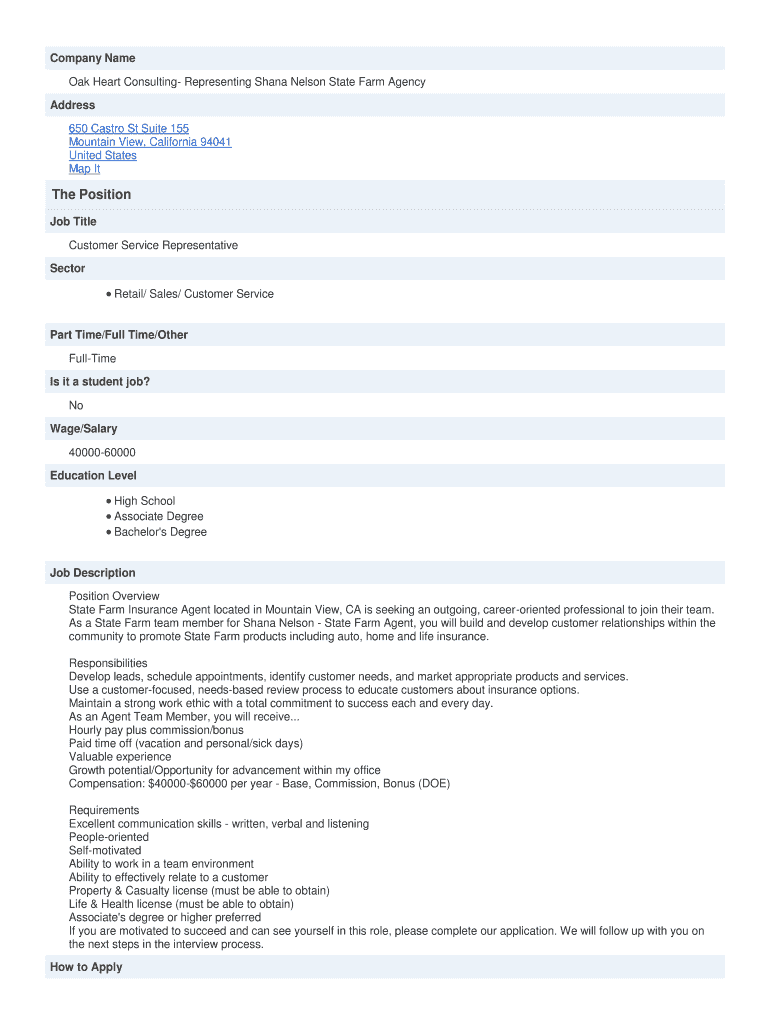 Company Name

Oak Heart Consulting- Representing Shana Nelson State Farm Agency

Address

650 Castro St Suite 155
Mountain View, California 94041
United States
Map It

The Position

Job Title

Customer Service Representative

Sector

• Retail/ Sales/ Customer Service

Part Time/Full Time/Other

Full-Time

Is it a student job?

No

Wage/Salary

40000-60000

Education Level

• High School
• Associate Degree
• Bachelor's Degree

Job Description

Position Overview
State Farm Insurance Agent located in Mountain View, CA is seeking an outgoing, career-oriented professional to join their team. As a State Farm team member for Shana Nelson - State Farm Agent, you will build and develop customer relationships within the community to promote State Farm products including auto, home and life insurance.

Responsibilities
Develop leads, schedule appointments, identify customer needs, and market appropriate products and services.
Use a customer-focused, needs-based review process to educate customers about insurance options.
Maintain a strong work ethic with a total commitment to success each and every day.
As an Agent Team Member, you will receive...
Hourly pay plus commission/bonus
Paid time off (vacation and personal/sick days)
Valuable experience
Growth potential/Opportunity for advancement within my office
Compensation: $40000-$60000 per year - Base, Commission, Bonus (DOE)

Requirements
Excellent communication skills - written, verbal and listening
People-oriented
Self-motivated
Ability to work in a team environment
Ability to effectively relate to a customer
Property & Casualty license (must be able to obtain)
Life & Health license (must be able to obtain)
Associate's degree or higher preferred
If you are motivated to succeed and can see yourself in this role, please complete our application. We will follow up with you on the next steps in the interview process.

How to Apply